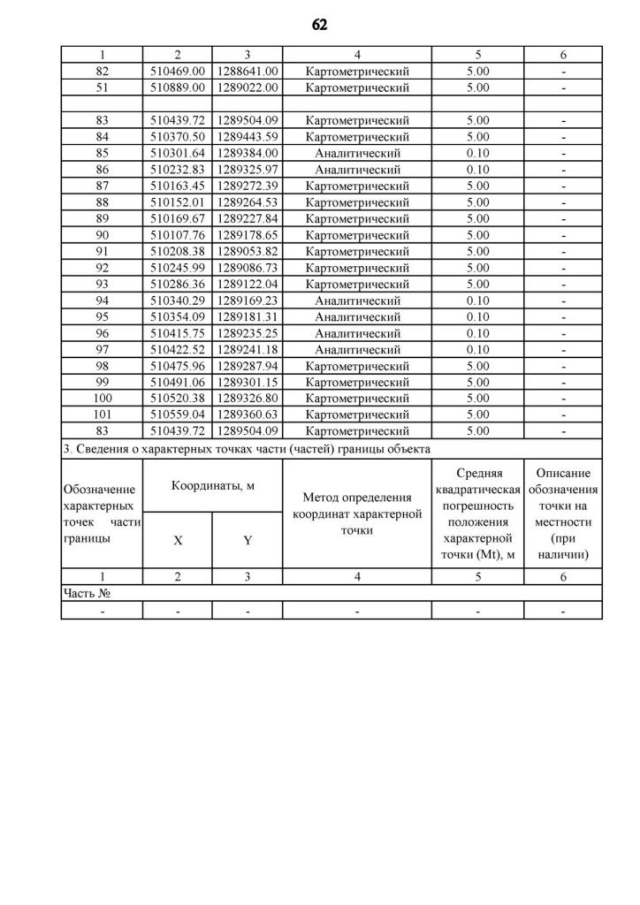 62

| 1 | 2 | 3 | 4 | 5 | 6 |
|---|---|---|---|---|---|
| 82 | 510469.00 | 1288641.00 | Картометрический | 5.00 | - |
| 51 | 510889.00 | 1289022.00 | Картометрический | 5.00 | - |
| | | | | | |
| 83 | 510439.72 | 1289504.09 | Картометрический | 5.00 | - |
| 84 | 510370.50 | 1289443.59 | Картометрический | 5.00 | - |
| 85 | 510301.64 | 1289384.00 | Аналитический | 0.10 | - |
| 86 | 510232.83 | 1289325.97 | Аналитический | 0.10 | - |
| 87 | 510163.45 | 1289272.39 | Картометрический | 5.00 | - |
| 88 | 510152.01 | 1289264.53 | Картометрический | 5.00 | - |
| 89 | 510169.67 | 1289227.84 | Картометрический | 5.00 | - |
| 90 | 510107.76 | 1289178.65 | Картометрический | 5.00 | - |
| 91 | 510208.38 | 1289053.82 | Картометрический | 5.00 | - |
| 92 | 510245.99 | 1289086.73 | Картометрический | 5.00 | - |
| 93 | 510286.36 | 1289122.04 | Картометрический | 5.00 | - |
| 94 | 510340.29 | 1289169.23 | Аналитический | 0.10 | - |
| 95 | 510354.09 | 1289181.31 | Аналитический | 0.10 | - |
| 96 | 510415.75 | 1289235.25 | Аналитический | 0.10 | - |
| 97 | 510422.52 | 1289241.18 | Аналитический | 0.10 | - |
| 98 | 510475.96 | 1289287.94 | Картометрический | 5.00 | - |
| 99 | 510491.06 | 1289301.15 | Картометрический | 5.00 | - |
| 100 | 510520.38 | 1289326.80 | Картометрический | 5.00 | - |
| 101 | 510559.04 | 1289360.63 | Картометрический | 5.00 | - |
| 83 | 510439.72 | 1289504.09 | Картометрический | 5.00 | - |

3. Сведения о характерных точках части (частей) границы объекта

| Обозначение характерных точек части границы | Координаты, м X | Координаты, м Y | Метод определения координат характерной точки | Средняя квадратическая погрешность положения характерной точки (Mt), м | Описание обозначения точки на местности (при наличии) |
|---|---|---|---|---|---|
| 1 | 2 | 3 | 4 | 5 | 6 |
| Часть № | | | | | |
| - | - | - | - | - | - |